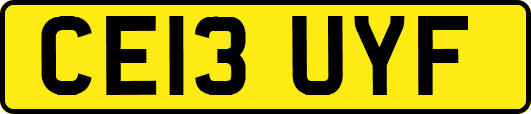 CE13 UYF